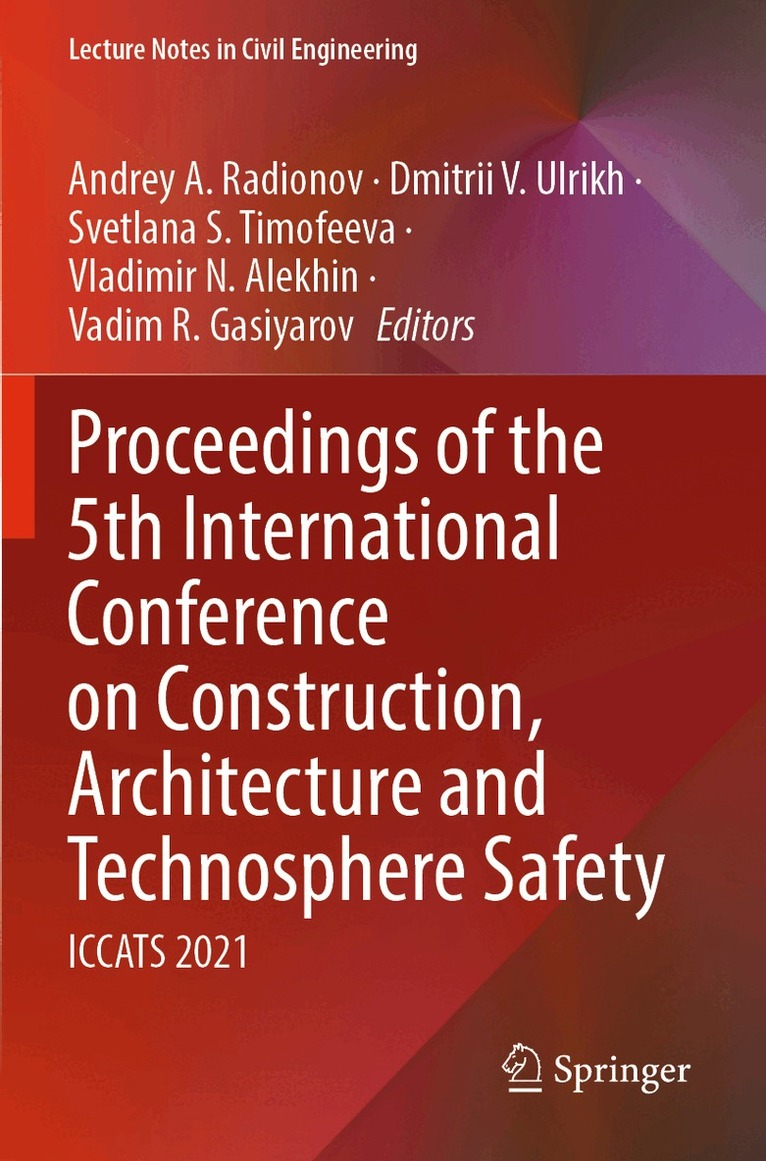 Lecture Notes in Civil Engineering

Andrey A. Radionov · Dmitrii V. Ulrikh ·
Svetlana S. Timofeeva ·
Vladimir N. Alekhin ·
Vadim R. Gasiyarov Editors

Proceedings of the 5th International Conference on Construction, Architecture and Technosphere Safety

ICCATS 2021

Springer